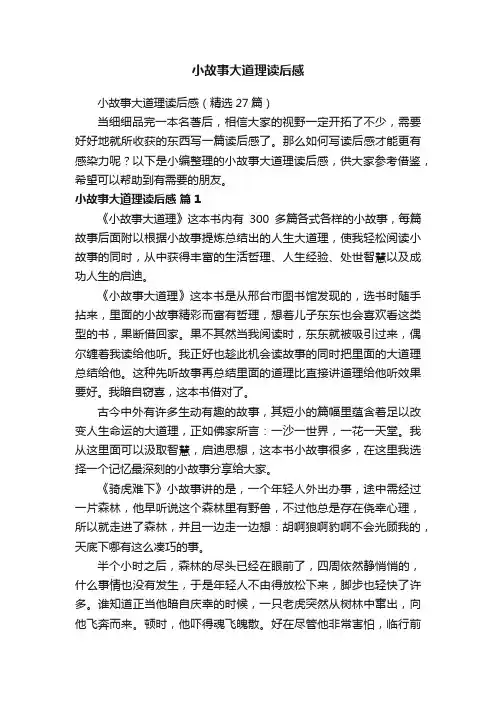 小故事大道理读后感

小故事大道理读后感（精选 27 篇）

当细细品完一本名著后，相信大家的视野一定开拓了不少，需要好好地就所收获的东西写一篇读后感了。那么如何写读后感才能更有感染力呢？以下是小编整理的小故事大道理读后感，供大家参考借鉴，希望可以帮助到有需要的朋友。

小故事大道理读后感 篇 1

《小故事大道理》这本书内有 300 多篇各式各样的小故事，每篇故事后面附以根据小故事提炼总结出的人生大道理，使我轻松阅读小故事的同时，从中获得丰富的生活哲理、人生经验、处世智慧以及成功人生的启迪。

《小故事大道理》这本书是从邢台市图书馆发现的，选书时随手拈来，里面的小故事精彩而富有哲理，想着儿子东东也会喜欢看这类型的书，果断借回家。果不其然当我阅读时，东东就被吸引过来，偶尔缠着我读给他听。我正好也趁此机会读故事的同时把里面的大道理总结给他。这种先听故事再总结里面的道理比直接讲道理给他听效果要好。我暗自窃喜，这本书借对了。

古今中外有许多生动有趣的故事，其短小的篇幅里蕴含着足以改变人生命运的大道理，正如佛家所言：一沙一世界，一花一天堂。我从这里面可以汲取智慧，启迪思想，这本书小故事很多，在这里我选择一个记忆最深刻的小故事分享给大家。

《骑虎难下》小故事讲的是，一个年轻人外出办事，途中需经过一片森林，他早听说这个森林里有野兽，不过他总是存在侥幸心理，所以就走进了森林，并且一边走一边想：胡啊狼啊豹啊不会光顾我的，天底下哪有这么凑巧的事。

半个小时之后，森林的尽头已经在眼前了，四周依然静悄悄的，什么事情也没有发生，于是年轻人不由得放松下来，脚步也轻快了许多。谁知道正当他暗自庆幸的时候，一只老虎突然从树林中窜出，向他飞奔而来。顿时，他吓得魂飞魄散。好在尽管他非常害怕，临行前